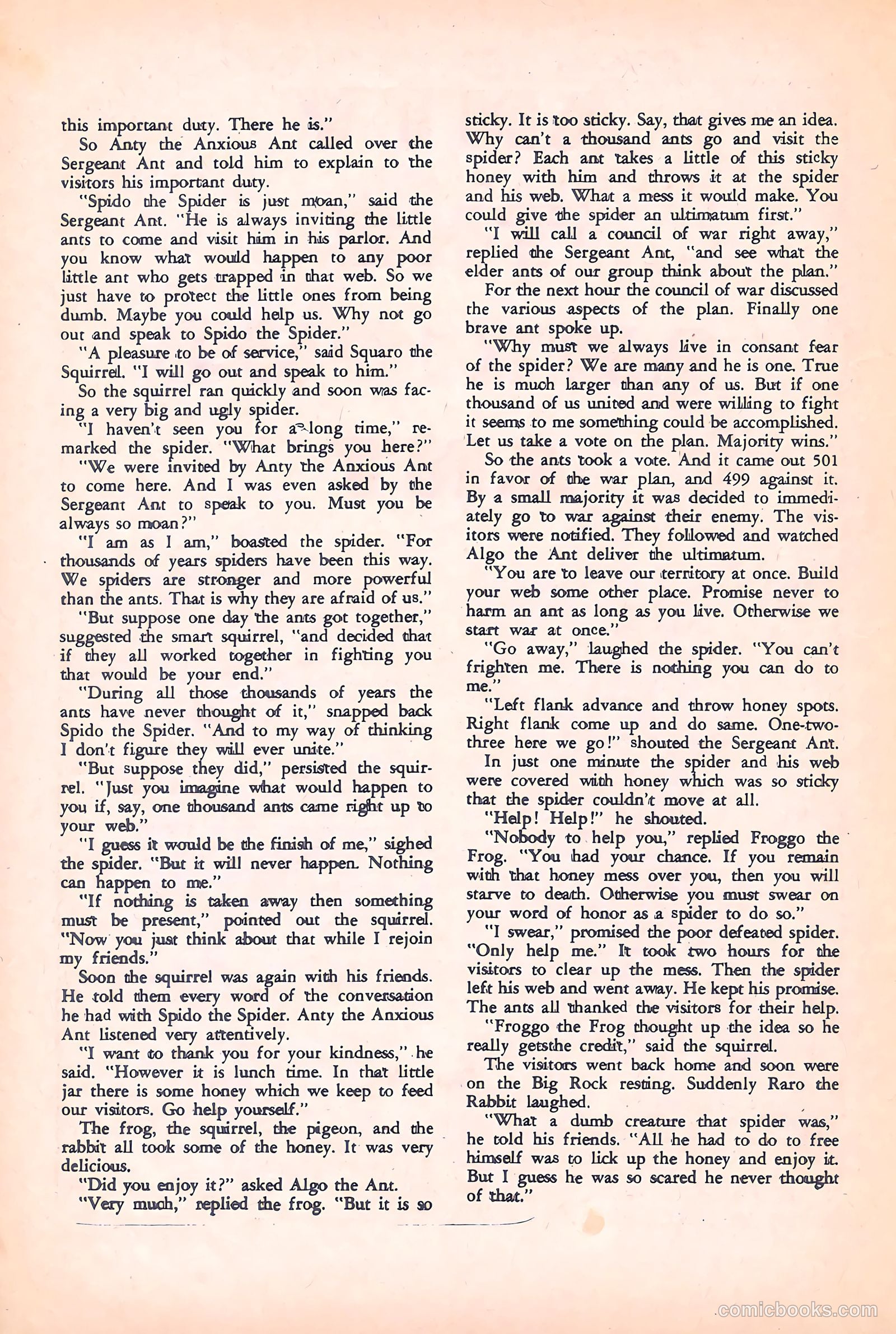 this important duty. There he is."

So Anty the Anxious Ant called over the Sergeant Ant and told him to explain to the visitors his important duty.

"Spido the Spider is just moan," said the Sergeant Ant. "He is always inviting the little ants to come and visit him in his parlor. And you know what would happen to any poor little ant who gets trapped in that web. So we just have to protect the little ones from being dumb. Maybe you could help us. Why not go out and speak to Spido the Spider."

"A pleasure to be of service," said Squaro the Squirrel. "I will go out and speak to him."

So the squirrel ran quickly and soon was facing a very big and ugly spider.

"I haven't seen you for a long time," remarked the spider. "What brings you here?"

"We were invited by Anty the Anxious Ant to come here. And I was even asked by the Sergeant Ant to speak to you. Must you be always so moan?"

"I am as I am," boasted the spider. "For thousands of years spiders have been this way. We spiders are stronger and more powerful than the ants. That is why they are afraid of us."

"But suppose one day the ants got together," suggested the smart squirrel, "and decided that if they all worked together in fighting you that would be your end."

"During all those thousands of years the ants have never thought of it," snapped back Spido the Spider. "And to my way of thinking I don't figure they will ever unite."

"But suppose they did," persisted the squirrel. "Just you imagine what would happen to you if, say, one thousand ants came right up to your web."

"I guess it would be the finish of me," sighed the spider. "But it will never happen. Nothing can happen to me."

"If nothing is taken away then something must be present," pointed out the squirrel. "Now you just think about that while I rejoin my friends."

Soon the squirrel was again with his friends. He told them every word of the conversation he had with Spido the Spider. Anty the Anxious Ant listened very attentively.

"I want to thank you for your kindness," he said. "However it is lunch time. In that little jar there is some honey which we keep to feed our visitors. Go help yourself."

The frog, the squirrel, the pigeon, and the rabbit all took some of the honey. It was very delicious.

"Did you enjoy it?" asked Algo the Ant.

"Very much," replied the frog. "But it is so sticky. It is too sticky. Say, that gives me an idea. Why can't a thousand ants go and visit the spider? Each ant takes a little of this sticky honey with him and throws it at the spider and his web. What a mess it would make. You could give the spider an ultimatum first."

"I will call a council of war right away," replied the Sergeant Ant, "and see what the elder ants of our group think about the plan."

For the next hour the council of war discussed the various aspects of the plan. Finally one brave ant spoke up.

"Why must we always live in consant fear of the spider? We are many and he is one. True he is much larger than any of us. But if one thousand of us united and were willing to fight it seems to me something could be accomplished. Let us take a vote on the plan. Majority wins."

So the ants took a vote. And it came out 501 in favor of the war plan, and 499 against it. By a small majority it was decided to immediately go to war against their enemy. The visitors were notified. They followed and watched Algo the Ant deliver the ultimatum.

"You are to leave our territory at once. Build your web some other place. Promise never to harm an ant as long as you live. Otherwise we start war at once."

"Go away," laughed the spider. "You can't frighten me. There is nothing you can do to me."

"Left flank advance and throw honey spots. Right flank come up and do same. One-two-three here we go!" shouted the Sergeant Ant.

In just one minute the spider and his web were covered with honey which was so sticky that the spider couldn't move at all.

"Help! Help!" he shouted.

"Nobody to help you," replied Froggo the Frog. "You had your chance. If you remain with that honey mess over you, then you will starve to death. Otherwise you must swear on your word of honor as a spider to do so."

"I swear," promised the poor defeated spider. "Only help me." It took two hours for the visitors to clear up the mess. Then the spider left his web and went away. He kept his promise. The ants all thanked the visitors for their help.

"Froggo the Frog thought up the idea so he really getsthe credit," said the squirrel.

The visitors went back home and soon were on the Big Rock resting. Suddenly Raro the Rabbit laughed.

"What a dumb creature that spider was," he told his friends. "All he had to do to free himself was to lick up the honey and enjoy it. But I guess he was so scared he never thought of that."

comicbooks.com